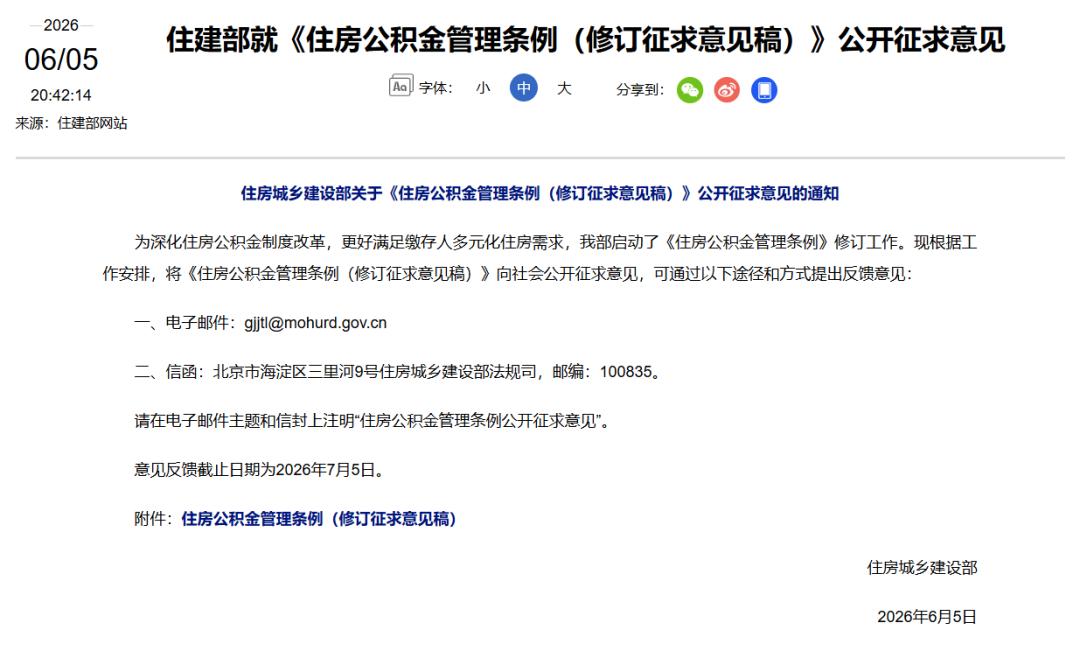 2026
06/05
20:42:14
来源：住建部网站

住建部就《住房公积金管理条例（修订征求意见稿）》公开征求意见

Aa 字体： 小 中 大　分享到：

住房城乡建设部关于《住房公积金管理条例（修订征求意见稿）》公开征求意见的通知

为深化住房公积金制度改革，更好满足缴存人多元化住房需求，我部启动了《住房公积金管理条例》修订工作。现根据工作安排，将《住房公积金管理条例（修订征求意见稿）》向社会公开征求意见，可通过以下途径和方式提出反馈意见：

一、电子邮件：gjjtl@mohurd.gov.cn

二、信函：北京市海淀区三里河9号住房城乡建设部法规司，邮编：100835。

请在电子邮件主题和信封上注明“住房公积金管理条例公开征求意见”。

意见反馈截止日期为2026年7月5日。

附件：住房公积金管理条例（修订征求意见稿）

住房城乡建设部

2026年6月5日